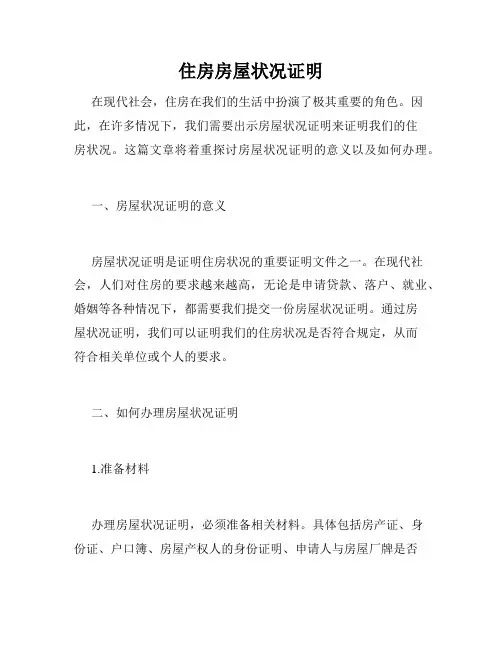 住房房屋状况证明

在现代社会，住房在我们的生活中扮演了极其重要的角色。因此，在许多情况下，我们需要出示房屋状况证明来证明我们的住房状况。这篇文章将着重探讨房屋状况证明的意义以及如何办理。

一、房屋状况证明的意义

房屋状况证明是证明住房状况的重要证明文件之一。在现代社会，人们对住房的要求越来越高，无论是申请贷款、落户、就业、婚姻等各种情况下，都需要我们提交一份房屋状况证明。通过房屋状况证明，我们可以证明我们的住房状况是否符合规定，从而符合相关单位或个人的要求。

二、如何办理房屋状况证明

1.准备材料

办理房屋状况证明，必须准备相关材料。具体包括房产证、身份证、户口簿、房屋产权人的身份证明、申请人与房屋厂牌是否